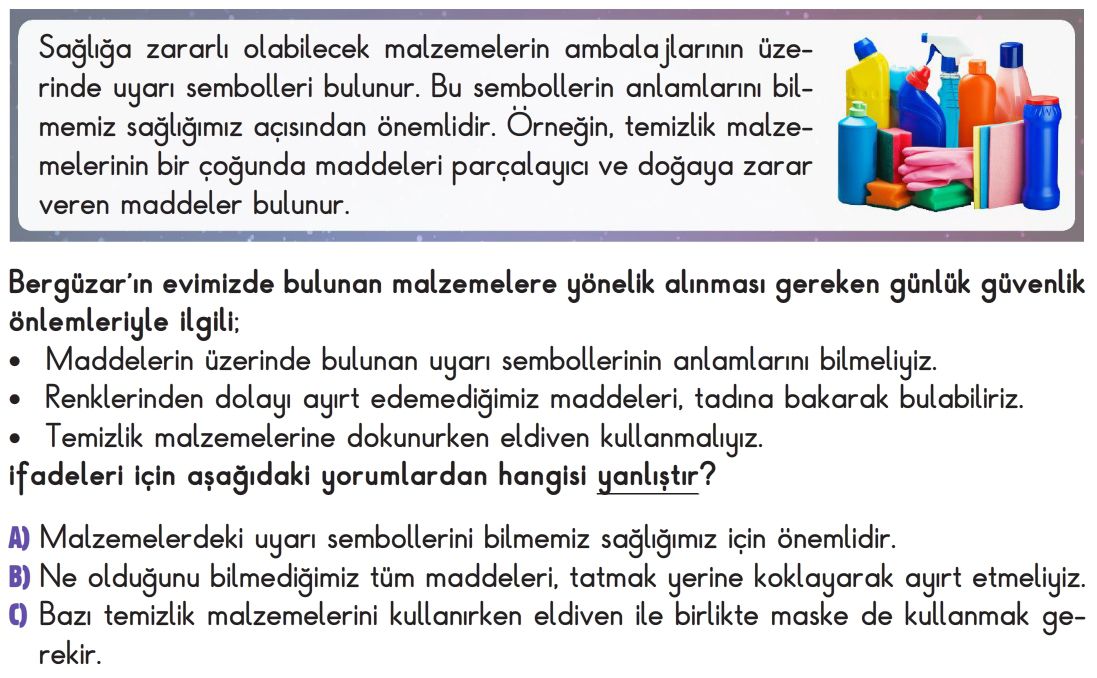 Sağlığa zararlı olabilecek malzemelerin ambalajlarının üzerinde uyarı sembolleri bulunur. Bu sembollerin anlamlarını bilmemiz sağlığımız açısından önemlidir. Örneğin, temizlik malzemelerinin bir çoğunda maddeleri parçalayıcı ve doğaya zarar veren maddeler bulunur.

Bergüzar'ın evimizde bulunan malzemelere yönelik alınması gereken günlük güvenlik önlemleriyle ilgili;
• Maddelerin üzerinde bulunan uyarı sembollerinin anlamlarını bilmeliyiz.
• Renklerinden dolayı ayırt edemediğimiz maddeleri, tadına bakarak bulabiliriz.
• Temizlik malzemelerine dokunurken eldiven kullanmalıyız.
ifadeleri için aşağıdaki yorumlardan hangisi yanlıştır?

A) Malzemelerdeki uyarı sembollerini bilmemiz sağlığımız için önemlidir.
B) Ne olduğunu bilmediğimiz tüm maddeleri, tatmak yerine koklayarak ayırt etmeliyiz.
C) Bazı temizlik malzemelerini kullanırken eldiven ile birlikte maske de kullanmak gerekir.